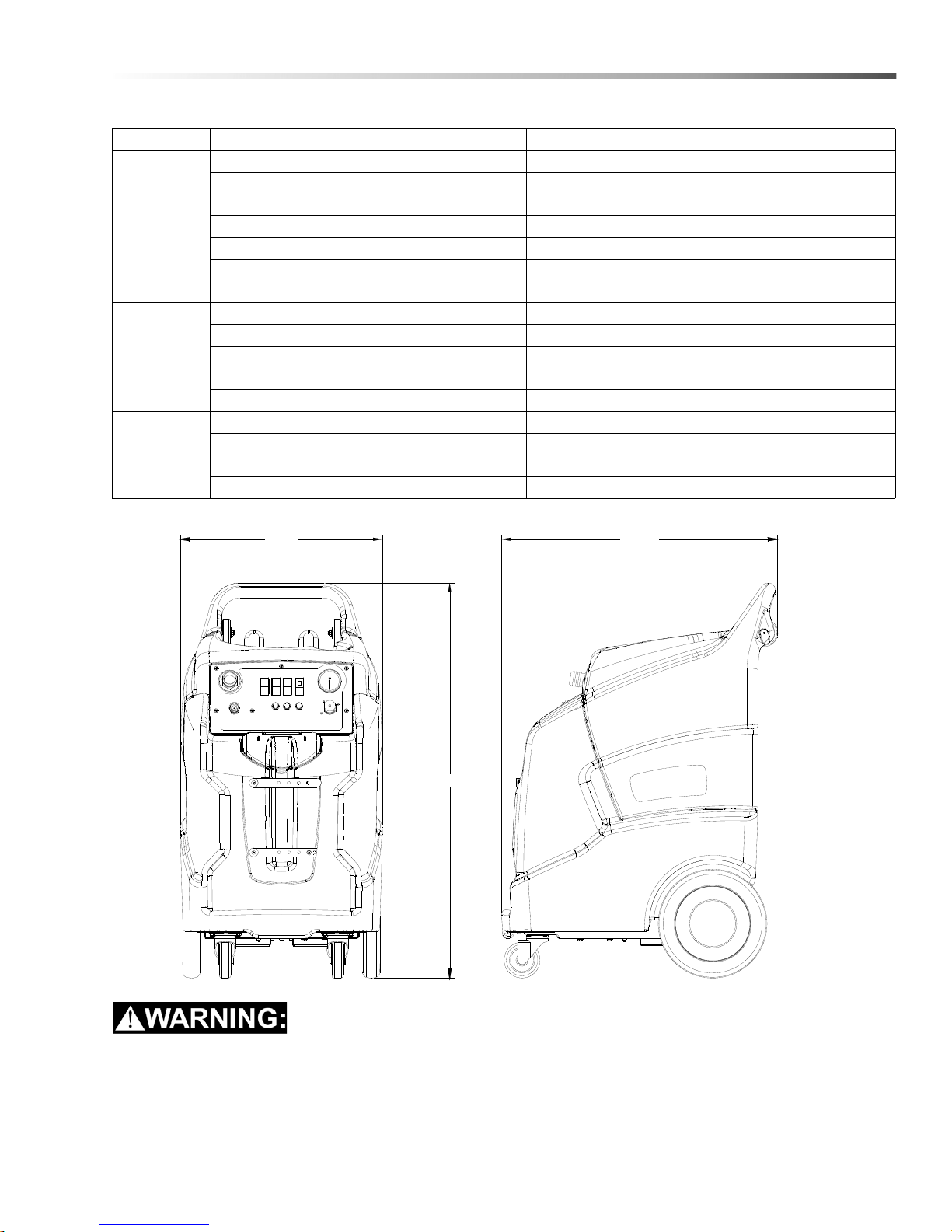 WARNING: